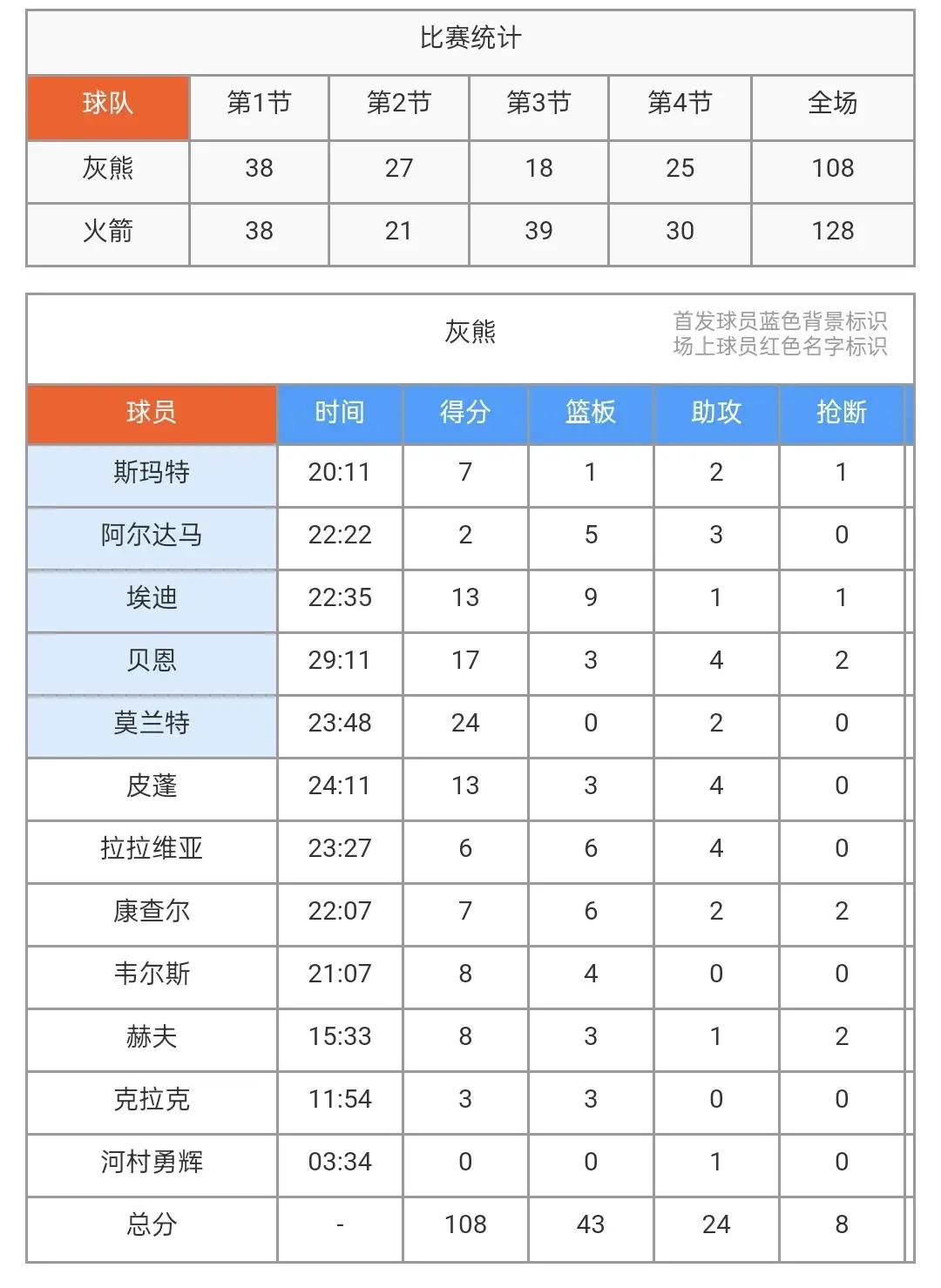 比赛统计

| 球队 | 第1节 | 第2节 | 第3节 | 第4节 | 全场 |
|---|---|---|---|---|---|
| 灰熊 | 38 | 27 | 18 | 25 | 108 |
| 火箭 | 38 | 21 | 39 | 30 | 128 |

灰熊

首发球员蓝色背景标识
场上球员红色名字标识

| 球员 | 时间 | 得分 | 篮板 | 助攻 | 抢断 |
|---|---|---|---|---|---|
| 斯玛特 | 20:11 | 7 | 1 | 2 | 1 |
| 阿尔达马 | 22:22 | 2 | 5 | 3 | 0 |
| 埃迪 | 22:35 | 13 | 9 | 1 | 1 |
| 贝恩 | 29:11 | 17 | 3 | 4 | 2 |
| 莫兰特 | 23:48 | 24 | 0 | 2 | 0 |
| 皮蓬 | 24:11 | 13 | 3 | 4 | 0 |
| 拉拉维亚 | 23:27 | 6 | 6 | 4 | 0 |
| 康查尔 | 22:07 | 7 | 6 | 2 | 2 |
| 韦尔斯 | 21:07 | 8 | 4 | 0 | 0 |
| 赫夫 | 15:33 | 8 | 3 | 1 | 2 |
| 克拉克 | 11:54 | 3 | 3 | 0 | 0 |
| 河村勇辉 | 03:34 | 0 | 0 | 1 | 0 |
| 总分 | - | 108 | 43 | 24 | 8 |